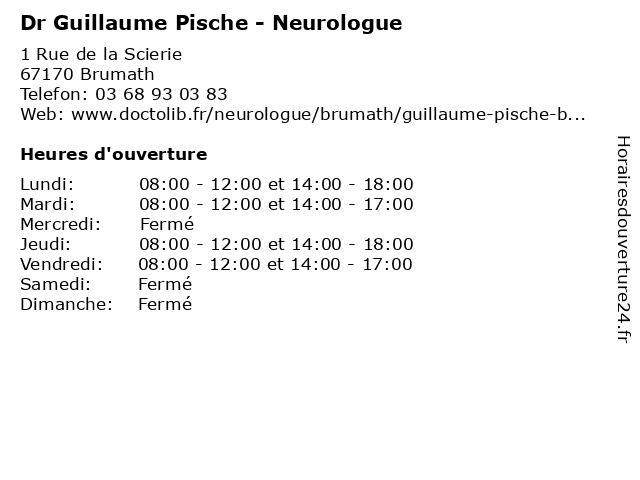 Dr Guillaume Pische - Neurologue

1 Rue de la Scierie
67170 Brumath
Telefon: 03 68 93 03 83
Web: www.doctolib.fr/neurologue/brumath/guillaume-pische-b...

Heures d'ouverture

| | |
|---|---|
| Lundi: | 08:00 - 12:00 et 14:00 - 18:00 |
| Mardi: | 08:00 - 12:00 et 14:00 - 17:00 |
| Mercredi: | Fermé |
| Jeudi: | 08:00 - 12:00 et 14:00 - 18:00 |
| Vendredi: | 08:00 - 12:00 et 14:00 - 17:00 |
| Samedi: | Fermé |
| Dimanche: | Fermé |

Horairesdouverture24.fr